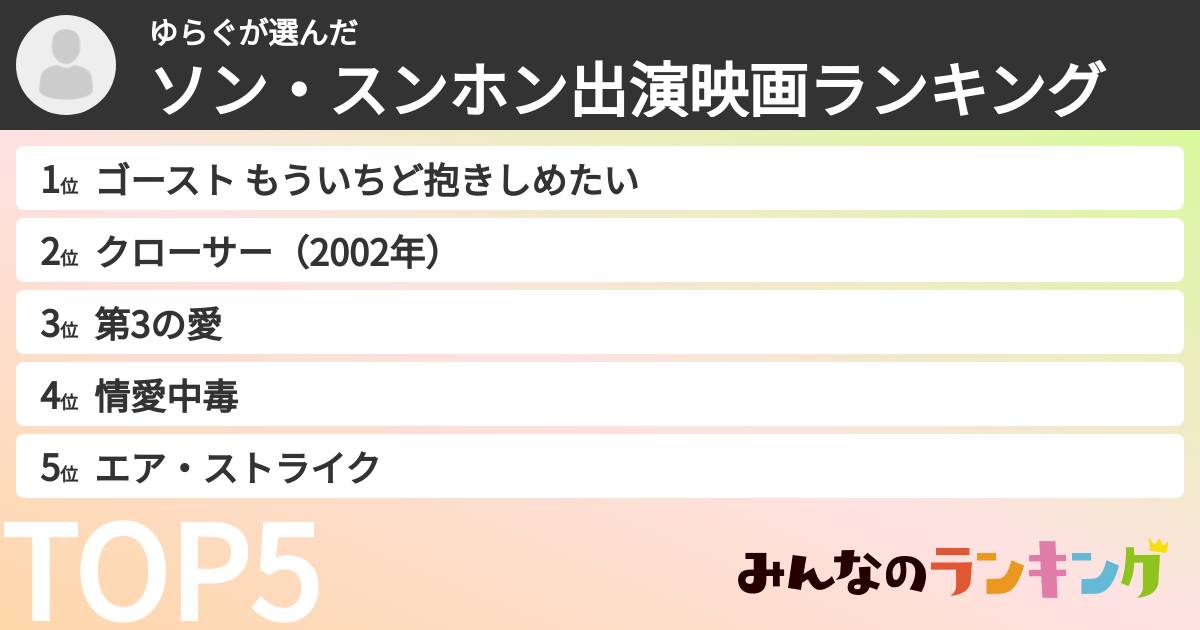 ゆらぐが選んだ
ソン・スンホン出演映画ランキング

1位 ゴースト もういちど抱きしめたい
2位 クローサー（2002年）
3位 第3の愛
4位 情愛中毒
5位 エア・ストライク

TOP5

みんなのランキング